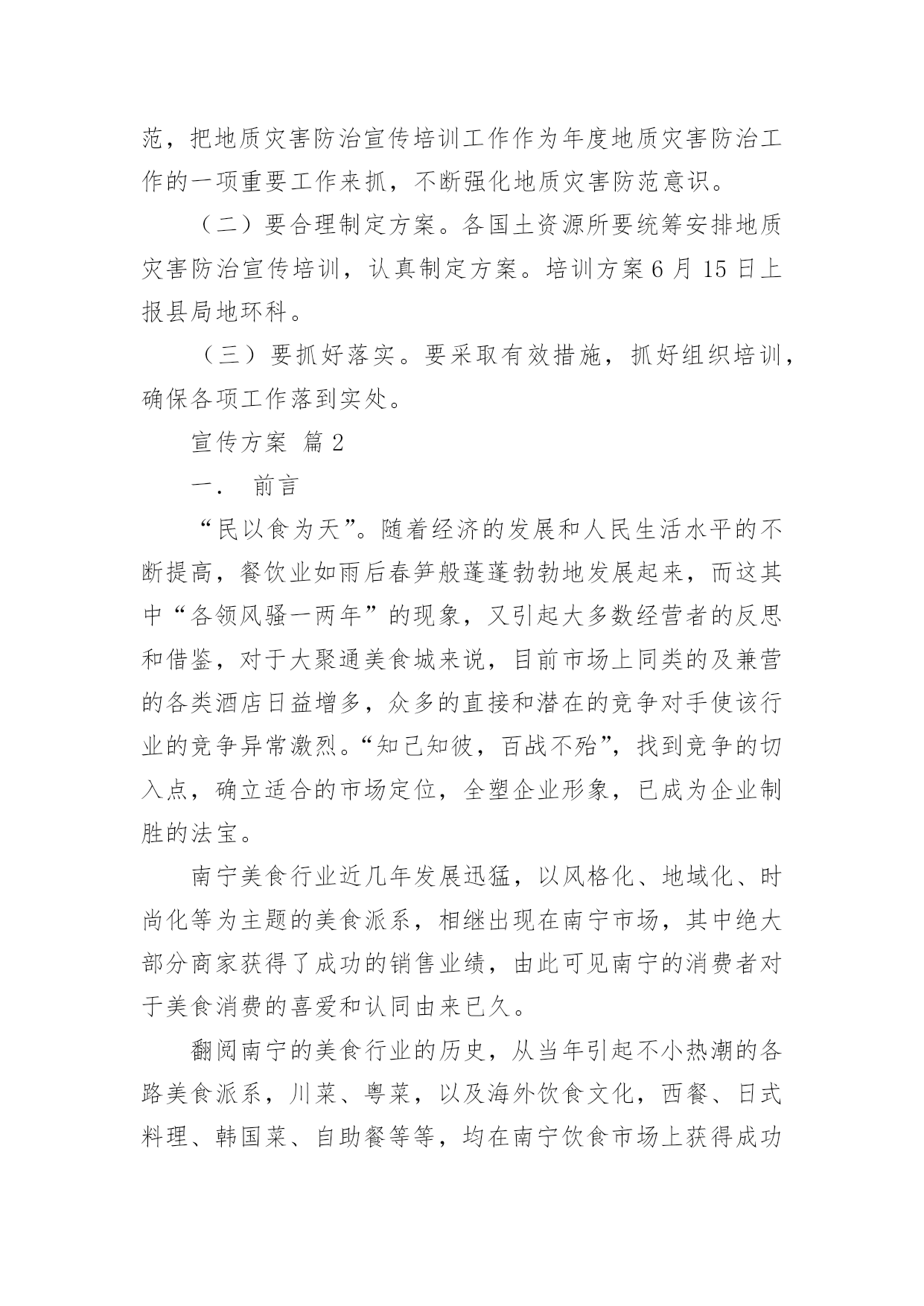 范，把地质灾害防治宣传培训工作作为年度地质灾害防治工作的一项重要工作来抓，不断强化地质灾害防范意识。

（二）要合理制定方案。各国土资源所要统筹安排地质灾害防治宣传培训，认真制定方案。培训方案6月15日上报县局地环科。

（三）要抓好落实。要采取有效措施，抓好组织培训，确保各项工作落到实处。

宣传方案 篇2

一． 前言

“民以食为天”。随着经济的发展和人民生活水平的不断提高，餐饮业如雨后春笋般蓬蓬勃勃地发展起来，而这其中“各领风骚一两年”的现象，又引起大多数经营者的反思和借鉴，对于大聚通美食城来说，目前市场上同类的及兼营的各类酒店日益增多，众多的直接和潜在的竞争对手使该行业的竞争异常激烈。“知己知彼，百战不殆”，找到竞争的切入点，确立适合的市场定位，全塑企业形象，已成为企业制胜的法宝。

南宁美食行业近几年发展迅猛，以风格化、地域化、时尚化等为主题的美食派系，相继出现在南宁市场，其中绝大部分商家获得了成功的销售业绩，由此可见南宁的消费者对于美食消费的喜爱和认同由来已久。

翻阅南宁的美食行业的历史，从当年引起不小热潮的各路美食派系，川菜、粤菜，以及海外饮食文化，西餐、日式料理、韩国菜、自助餐等等，均在南宁饮食市场上获得成功